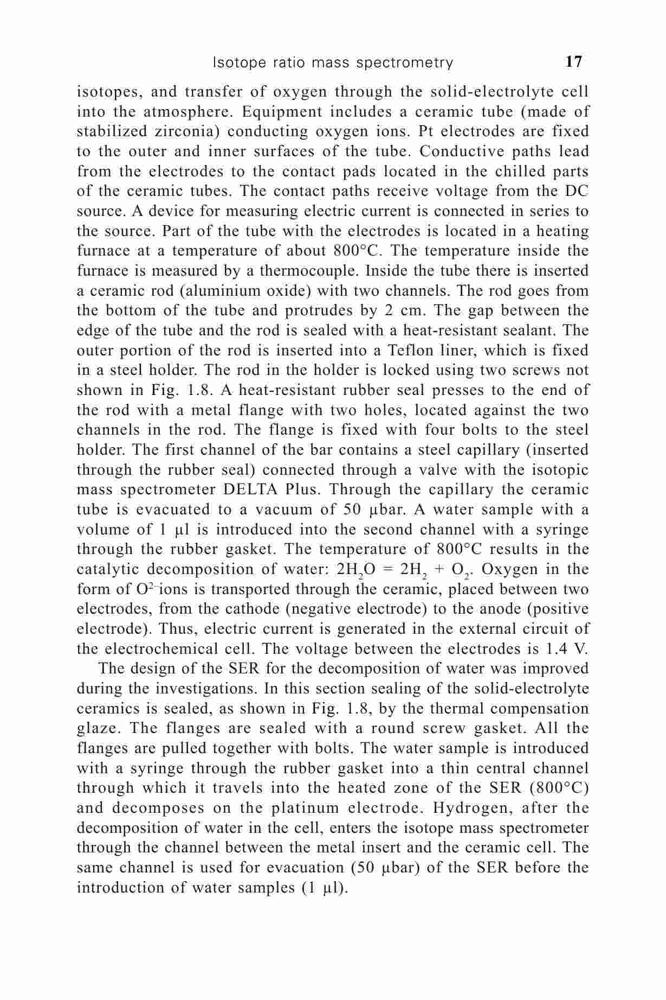 Isotope ratio mass spectrometry 17

isotopes, and transfer of oxygen through the solid-electrolyte cell into the atmosphere. Equipment includes a ceramic tube (made of stabilized zirconia) conducting oxygen ions. Pt electrodes are fixed to the outer and inner surfaces of the tube. Conductive paths lead from the electrodes to the contact pads located in the chilled parts of the ceramic tubes. The contact paths receive voltage from the DC source. A device for measuring electric current is connected in series to the source. Part of the tube with the electrodes is located in a heating furnace at a temperature of about 800°C. The temperature inside the furnace is measured by a thermocouple. Inside the tube there is inserted a ceramic rod (aluminium oxide) with two channels. The rod goes from the bottom of the tube and protrudes by 2 cm. The gap between the edge of the tube and the rod is sealed with a heat-resistant sealant. The outer portion of the rod is inserted into a Teflon liner, which is fixed in a steel holder. The rod in the holder is locked using two screws not shown in Fig. 1.8. A heat-resistant rubber seal presses to the end of the rod with a metal flange with two holes, located against the two channels in the rod. The flange is fixed with four bolts to the steel holder. The first channel of the bar contains a steel capillary (inserted through the rubber seal) connected through a valve with the isotopic mass spectrometer DELTA Plus. Through the capillary the ceramic tube is evacuated to a vacuum of 50 μbar. A water sample with a volume of 1 μl is introduced into the second channel with a syringe through the rubber gasket. The temperature of 800°C results in the catalytic decomposition of water: $2H_2O = 2H_2 + O_2$. Oxygen in the form of $O^{2-}$ ions is transported through the ceramic, placed between two electrodes, from the cathode (negative electrode) to the anode (positive electrode). Thus, electric current is generated in the external circuit of the electrochemical cell. The voltage between the electrodes is 1.4 V.

The design of the SER for the decomposition of water was improved during the investigations. In this section sealing of the solid-electrolyte ceramics is sealed, as shown in Fig. 1.8, by the thermal compensation glaze. The flanges are sealed with a round screw gasket. All the flanges are pulled together with bolts. The water sample is introduced with a syringe through the rubber gasket into a thin central channel through which it travels into the heated zone of the SER (800°C) and decomposes on the platinum electrode. Hydrogen, after the decomposition of water in the cell, enters the isotope mass spectrometer through the channel between the metal insert and the ceramic cell. The same channel is used for evacuation (50 μbar) of the SER before the introduction of water samples (1 μl).